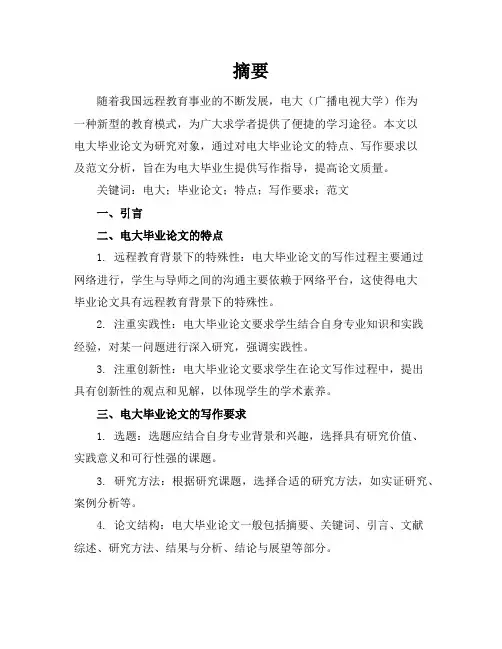 摘要

随着我国远程教育事业的不断发展，电大（广播电视大学）作为一种新型的教育模式，为广大求学者提供了便捷的学习途径。本文以电大毕业论文为研究对象，通过对电大毕业论文的特点、写作要求以及范文分析，旨在为电大毕业生提供写作指导，提高论文质量。

关键词：电大；毕业论文；特点；写作要求；范文

一、引言

二、电大毕业论文的特点

1. 远程教育背景下的特殊性：电大毕业论文的写作过程主要通过网络进行，学生与导师之间的沟通主要依赖于网络平台，这使得电大毕业论文具有远程教育背景下的特殊性。

2. 注重实践性：电大毕业论文要求学生结合自身专业知识和实践经验，对某一问题进行深入研究，强调实践性。

3. 注重创新性：电大毕业论文要求学生在论文写作过程中，提出具有创新性的观点和见解，以体现学生的学术素养。

三、电大毕业论文的写作要求

1. 选题：选题应结合自身专业背景和兴趣，选择具有研究价值、实践意义和可行性强的课题。

3. 研究方法：根据研究课题，选择合适的研究方法，如实证研究、案例分析等。

4. 论文结构：电大毕业论文一般包括摘要、关键词、引言、文献综述、研究方法、结果与分析、结论与展望等部分。